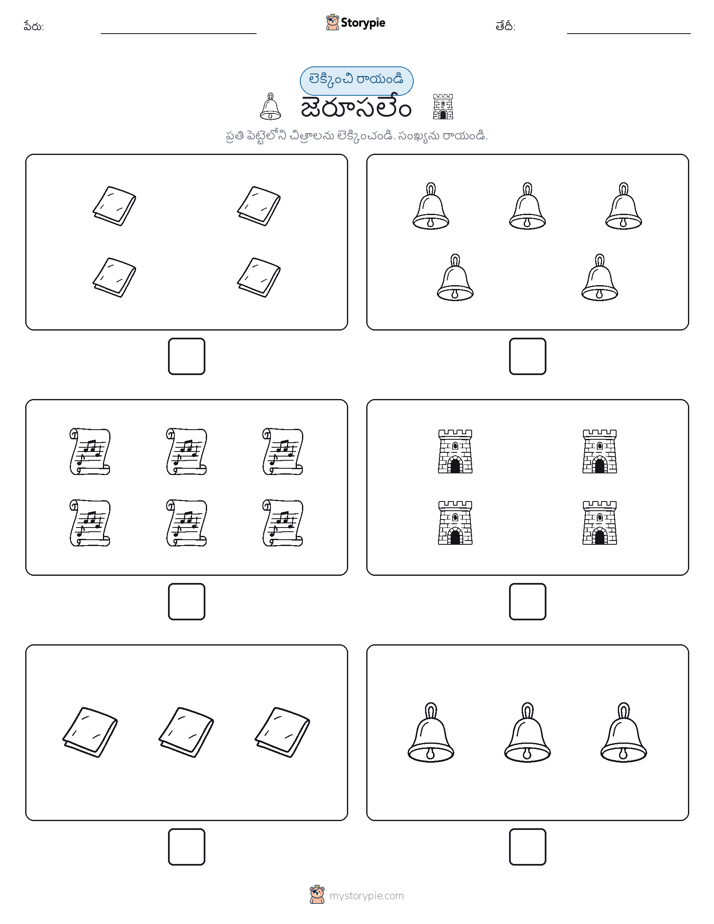 పేరు:

Storypie

తేదీ:

లెక్కించి రాయండి

జెరూసలేం

ప్రతి పెట్టెలోని చిత్రాలను లెక్కించండి. సంఖ్యను రాయండి.

mystorypie.com